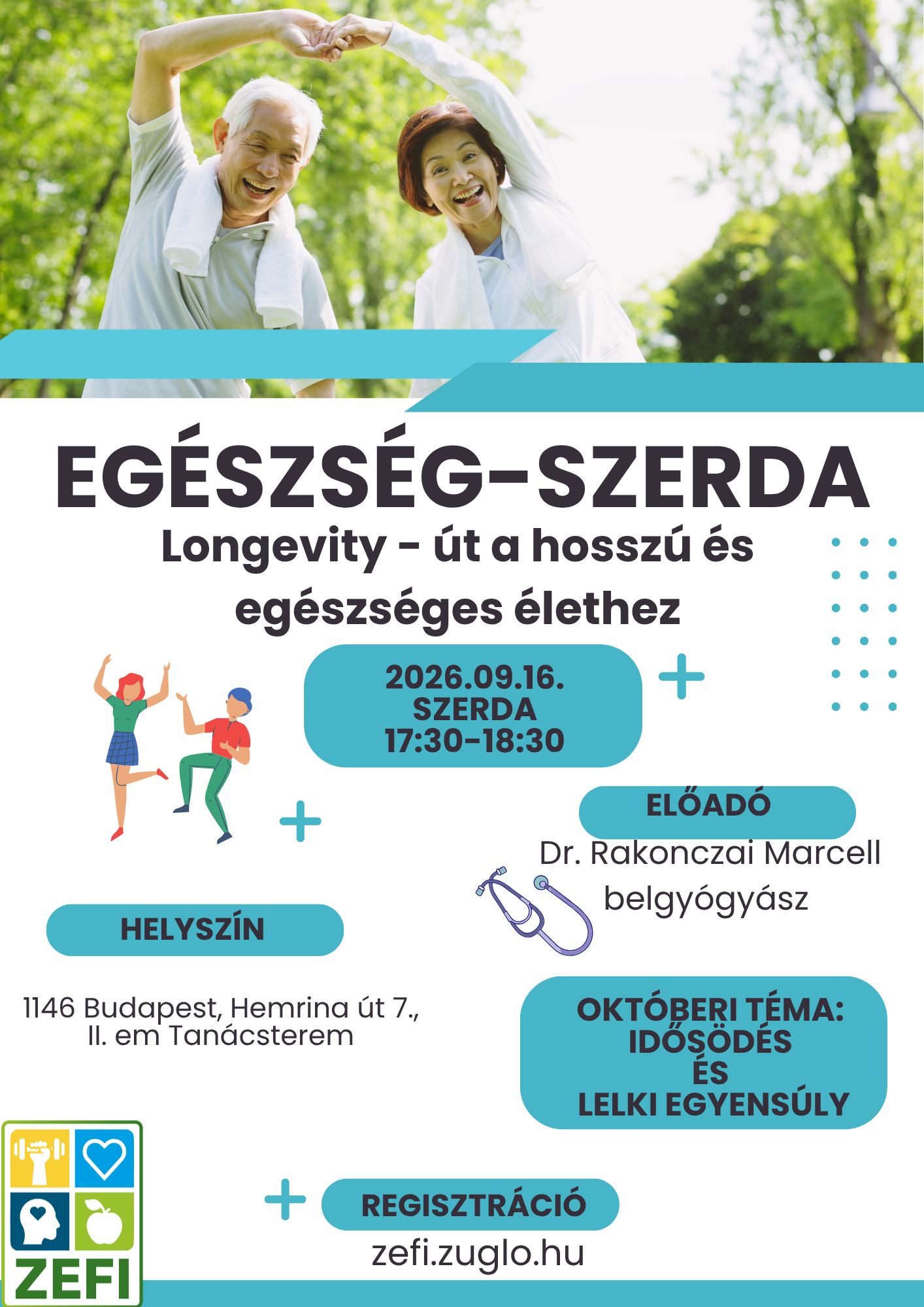 EGÉSZSÉG-SZERDA

Longevity - út a hosszú és egészséges élethez

2026.09.16.
SZERDA
17:30-18:30

ELŐADÓ

Dr. Rakonczai Marcell
belgyógyász

HELYSZÍN

1146 Budapest, Hemrina út 7.,
II. em Tanácsterem

OKTÓBERI TÉMA:
IDŐSÖDÉS
ÉS
LELKI EGYENSÚLY

REGISZTRÁCIÓ
zefi.zuglo.hu

ZEFI